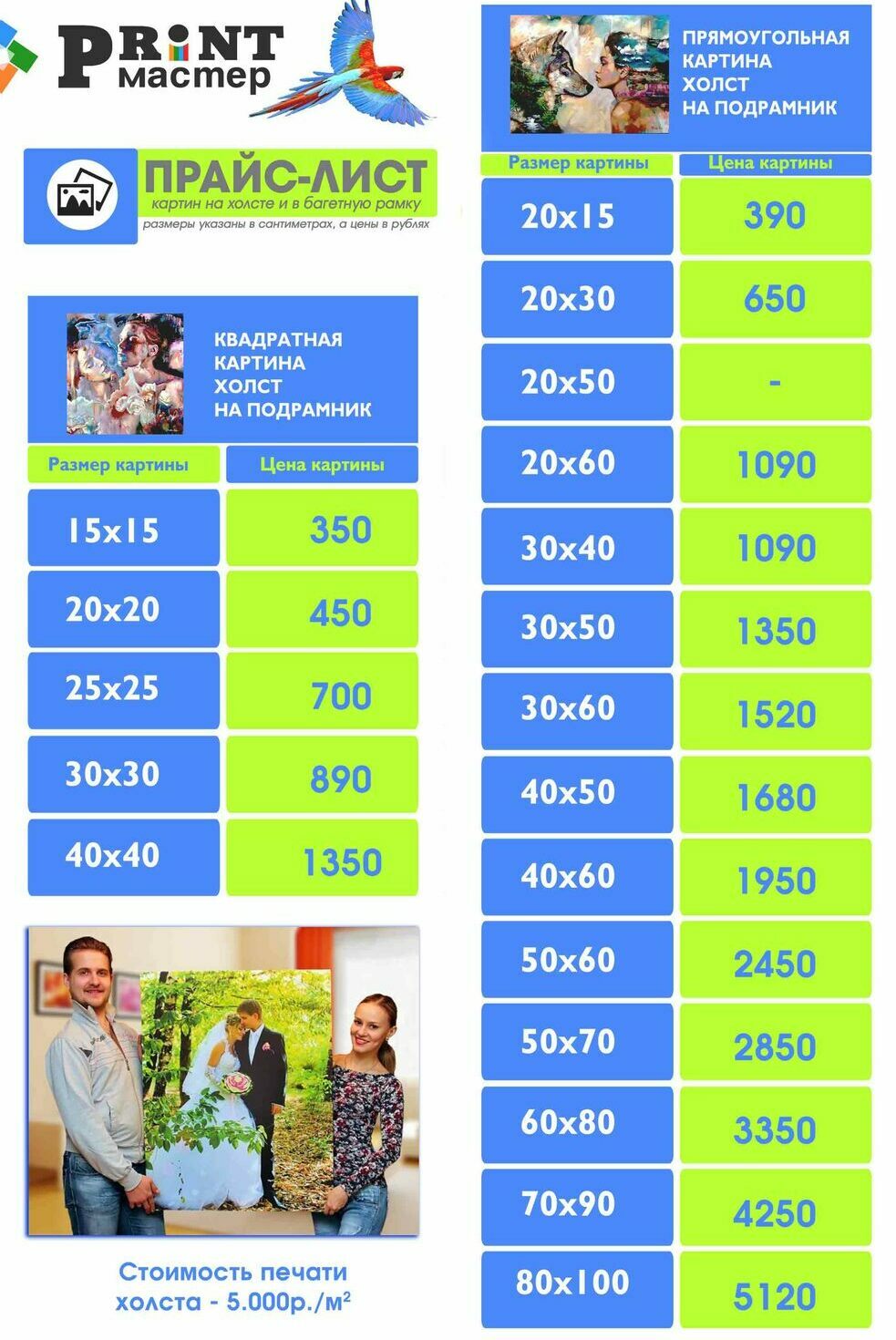 PRINT мастер

ПРАЙС-ЛИСТ
картин на холсте и в багетную рамку
размеры указаны в сантиметрах, а цены в рублях

КВАДРАТНАЯ КАРТИНА ХОЛСТ НА ПОДРАМНИК

| Размер картины | Цена картины |
|---|---|
| 15x15 | 350 |
| 20x20 | 450 |
| 25x25 | 700 |
| 30x30 | 890 |
| 40x40 | 1350 |

Стоимость печати холста - 5.000р./м$^2$

ПРЯМОУГОЛЬНАЯ КАРТИНА ХОЛСТ НА ПОДРАМНИК

| Размер картины | Цена картины |
|---|---|
| 20x15 | 390 |
| 20x30 | 650 |
| 20x50 | - |
| 20x60 | 1090 |
| 30x40 | 1090 |
| 30x50 | 1350 |
| 30x60 | 1520 |
| 40x50 | 1680 |
| 40x60 | 1950 |
| 50x60 | 2450 |
| 50x70 | 2850 |
| 60x80 | 3350 |
| 70x90 | 4250 |
| 80x100 | 5120 |